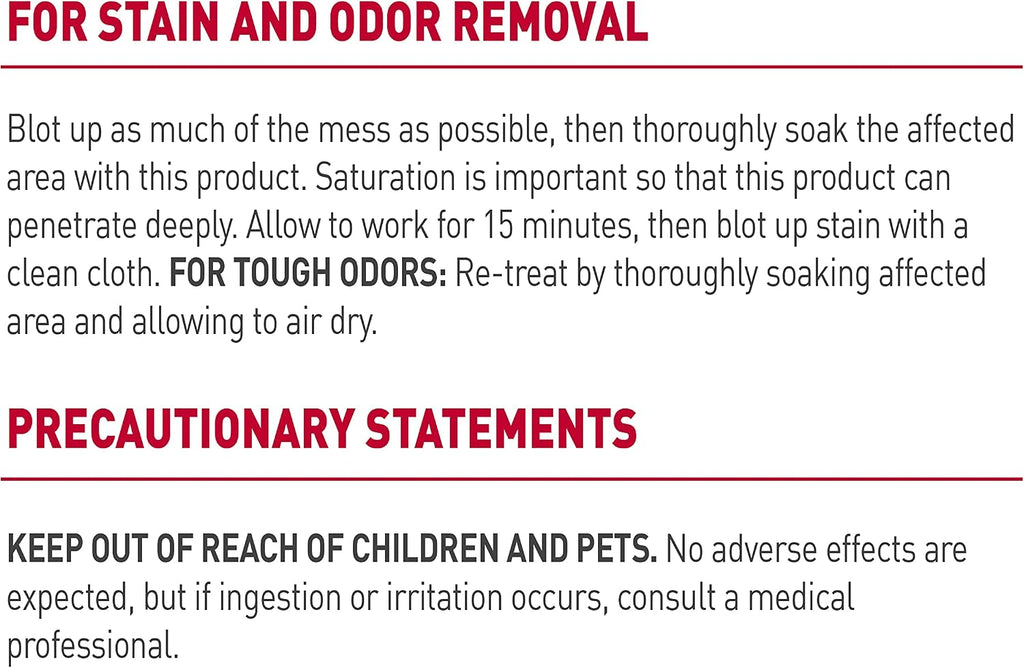 FOR STAIN AND ODOR REMOVAL

Blot up as much of the mess as possible, then thoroughly soak the affected area with this product. Saturation is important so that this product can penetrate deeply. Allow to work for 15 minutes, then blot up stain with a clean cloth. FOR TOUGH ODORS: Re-treat by thoroughly soaking affected area and allowing to air dry.

PRECAUTIONARY STATEMENTS

KEEP OUT OF REACH OF CHILDREN AND PETS. No adverse effects are expected, but if ingestion or irritation occurs, consult a medical professional.